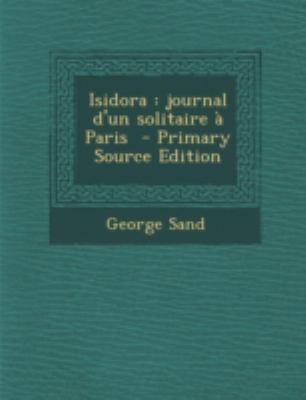 Isidora : journal d'un solitaire à Paris - Primary Source Edition

George Sand